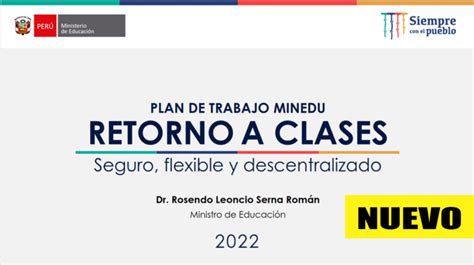 PERÚ Ministerio de Educación

Siempre con el pueblo

PLAN DE TRABAJO MINEDU
RETORNO A CLASES
Seguro, flexible y descentralizado

Dr. Rosendo Leoncio Serna Román
Ministro de Educación

2022

NUEVO